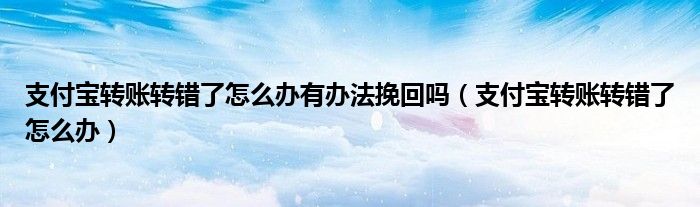 支付宝转账转错了怎么办有办法挽回吗（支付宝转账转错了怎么办）